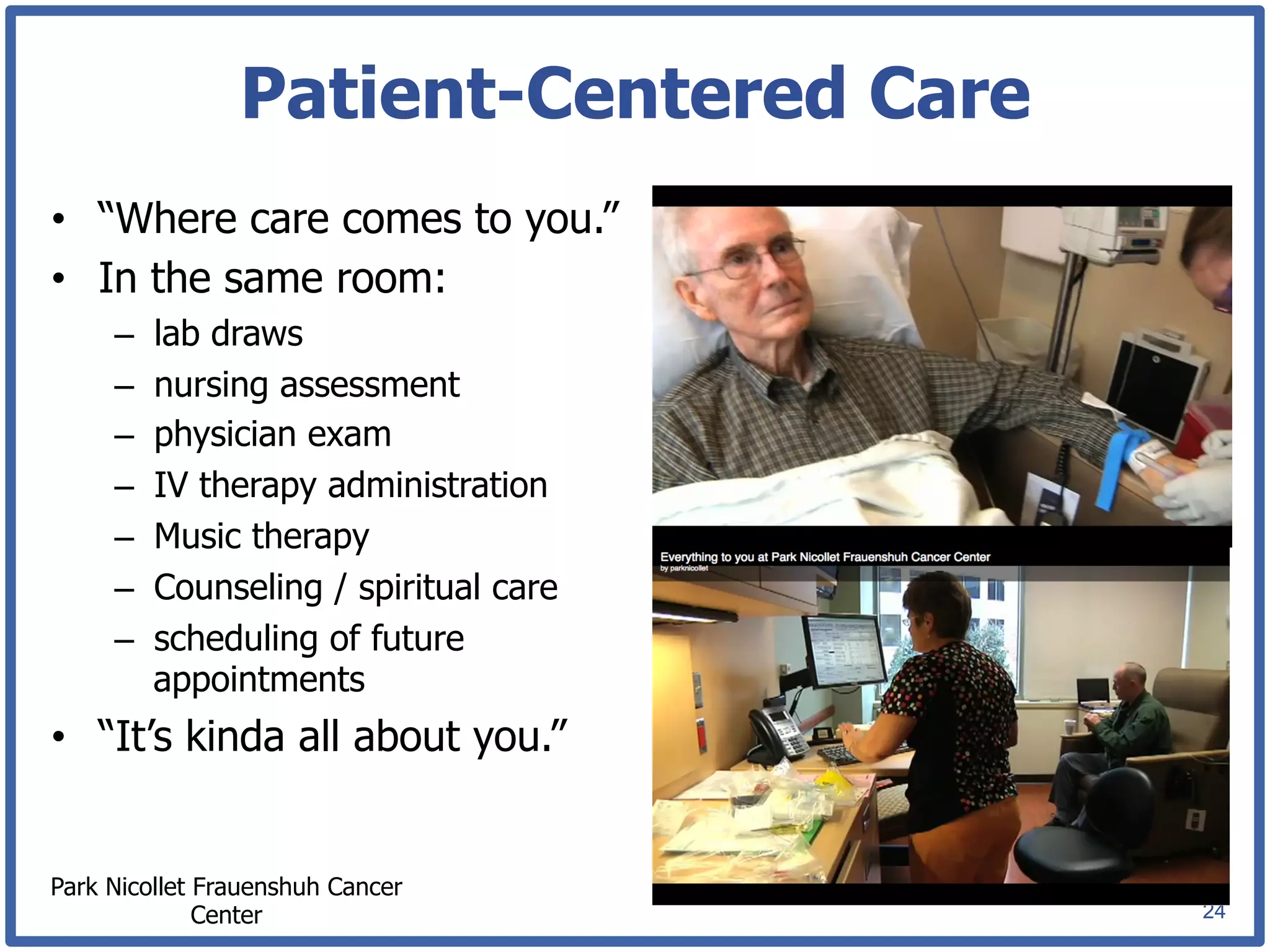 Patient-Centered Care

• “Where care comes to you.”
• In the same room:
  – lab draws
  – nursing assessment
  – physician exam
  – IV therapy administration
  – Music therapy
  – Counseling / spiritual care
  – scheduling of future appointments
• “It’s kinda all about you.”

Everything to you at Park Nicollet Frauenshuh Cancer Center
by parknicollet

Park Nicollet Frauenshuh Cancer Center

24